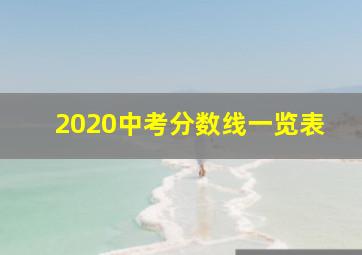 2020中考分数线一览表